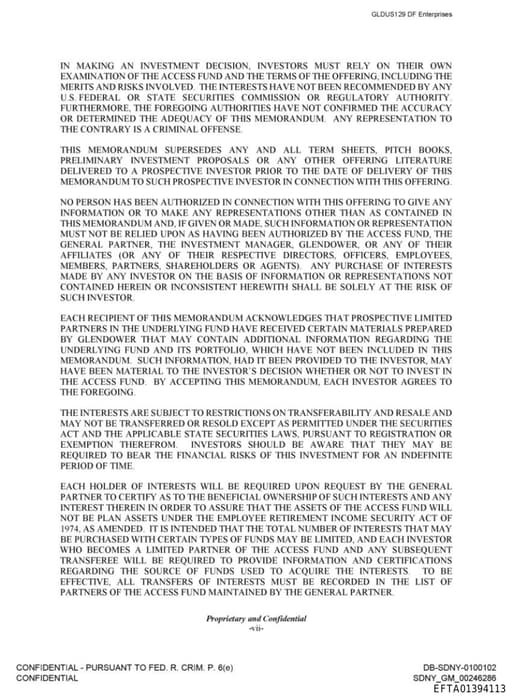 GLDUS129 DF Enterprises

IN MAKING AN INVESTMENT DECISION, INVESTORS MUST RELY ON THEIR OWN EXAMINATION OF THE ACCESS FUND AND THE TERMS OF THE OFFERING, INCLUDING THE MERITS AND RISKS INVOLVED. THE INTERESTS HAVE NOT BEEN RECOMMENDED BY ANY U.S. FEDERAL OR STATE SECURITIES COMMISSION OR REGULATORY AUTHORITY. FURTHERMORE, THE FOREGOING AUTHORITIES HAVE NOT CONFIRMED THE ACCURACY OR DETERMINED THE ADEQUACY OF THIS MEMORANDUM. ANY REPRESENTATION TO THE CONTRARY IS A CRIMINAL OFFENSE.

THIS MEMORANDUM SUPERSEDES ANY AND ALL TERM SHEETS, PITCH BOOKS, PRELIMINARY INVESTMENT PROPOSALS OR ANY OTHER OFFERING LITERATURE DELIVERED TO A PROSPECTIVE INVESTOR PRIOR TO THE DATE OF DELIVERY OF THIS MEMORANDUM TO SUCH PROSPECTIVE INVESTOR IN CONNECTION WITH THIS OFFERING.

NO PERSON HAS BEEN AUTHORIZED IN CONNECTION WITH THIS OFFERING TO GIVE ANY INFORMATION OR TO MAKE ANY REPRESENTATIONS OTHER THAN AS CONTAINED IN THIS MEMORANDUM AND, IF GIVEN OR MADE, SUCH INFORMATION OR REPRESENTATION MUST NOT BE RELIED UPON AS HAVING BEEN AUTHORIZED BY THE ACCESS FUND, THE GENERAL PARTNER, THE INVESTMENT MANAGER, GLENDOWER, OR ANY OF THEIR AFFILIATES (OR ANY OF THEIR RESPECTIVE DIRECTORS, OFFICERS, EMPLOYEES, MEMBERS, PARTNERS, SHAREHOLDERS OR AGENTS). ANY PURCHASE OF INTERESTS MADE BY ANY INVESTOR ON THE BASIS OF INFORMATION OR REPRESENTATIONS NOT CONTAINED HEREIN OR INCONSISTENT HEREWITH SHALL BE SOLELY AT THE RISK OF SUCH INVESTOR.

EACH RECIPIENT OF THIS MEMORANDUM ACKNOWLEDGES THAT PROSPECTIVE LIMITED PARTNERS IN THE UNDERLYING FUND HAVE RECEIVED CERTAIN MATERIALS PREPARED BY GLENDOWER THAT MAY CONTAIN ADDITIONAL INFORMATION REGARDING THE UNDERLYING FUND AND ITS PORTFOLIO, WHICH HAVE NOT BEEN INCLUDED IN THIS MEMORANDUM. SUCH INFORMATION, HAD IT BEEN PROVIDED TO THE INVESTOR, MAY HAVE BEEN MATERIAL TO THE INVESTOR'S DECISION WHETHER OR NOT TO INVEST IN THE ACCESS FUND. BY ACCEPTING THIS MEMORANDUM, EACH INVESTOR AGREES TO THE FOREGOING.

THE INTERESTS ARE SUBJECT TO RESTRICTIONS ON TRANSFERABILITY AND RESALE AND MAY NOT BE TRANSFERRED OR RESOLD EXCEPT AS PERMITTED UNDER THE SECURITIES ACT AND THE APPLICABLE STATE SECURITIES LAWS, PURSUANT TO REGISTRATION OR EXEMPTION THEREFROM. INVESTORS SHOULD BE AWARE THAT THEY MAY BE REQUIRED TO BEAR THE FINANCIAL RISKS OF THIS INVESTMENT FOR AN INDEFINITE PERIOD OF TIME.

EACH HOLDER OF INTERESTS WILL BE REQUIRED UPON REQUEST BY THE GENERAL PARTNER TO CERTIFY AS TO THE BENEFICIAL OWNERSHIP OF SUCH INTERESTS AND ANY INTEREST THEREIN IN ORDER TO ASSURE THAT THE ASSETS OF THE ACCESS FUND WILL NOT BE PLAN ASSETS UNDER THE EMPLOYEE RETIREMENT INCOME SECURITY ACT OF 1974, AS AMENDED. IT IS INTENDED THAT THE TOTAL NUMBER OF INTERESTS THAT MAY BE PURCHASED WITH CERTAIN TYPES OF FUNDS MAY BE LIMITED, AND EACH INVESTOR WHO BECOMES A LIMITED PARTNER OF THE ACCESS FUND AND ANY SUBSEQUENT TRANSFEREE WILL BE REQUIRED TO PROVIDE INFORMATION AND CERTIFICATIONS REGARDING THE SOURCE OF FUNDS USED TO ACQUIRE THE INTERESTS. TO BE EFFECTIVE, ALL TRANSFERS OF INTERESTS MUST BE RECORDED IN THE LIST OF PARTNERS OF THE ACCESS FUND MAINTAINED BY THE GENERAL PARTNER.

Proprietary and Confidential
-vii-

CONFIDENTIAL - PURSUANT TO FED. R. CRIM. P. 6(e)
CONFIDENTIAL

DB-SDNY-0100102
SDNY_GM_00246286
EFTA01394113